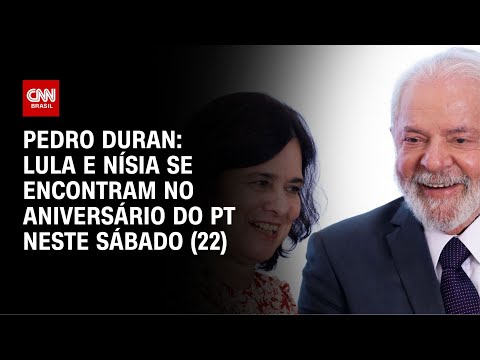 CNN BRASIL

PEDRO DURAN: LULA E NÍSIA SE ENCONTRAM NO ANIVERSÁRIO DO PT NESTE SÁBADO (22)